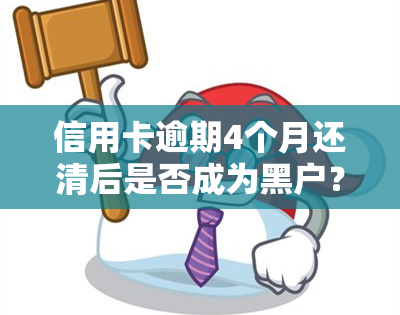 信用卡逾期4个月还清后是否成为黑户？